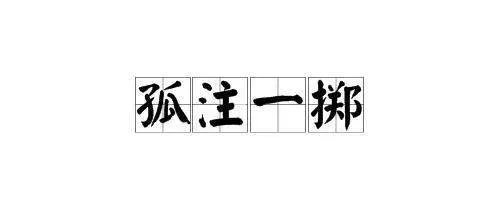 孤注一掷